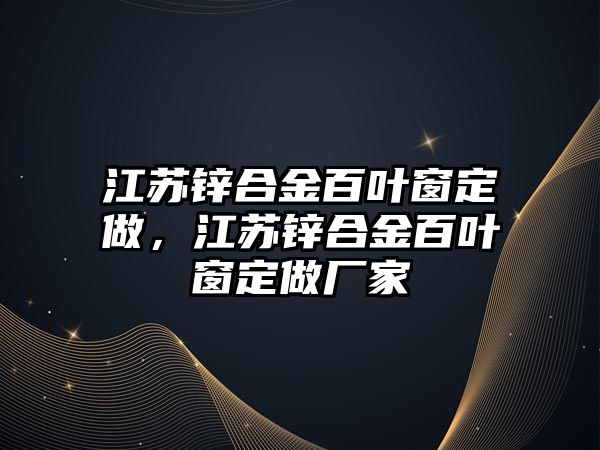 江苏锌合金百叶窗定做，江苏锌合金百叶窗定做厂家